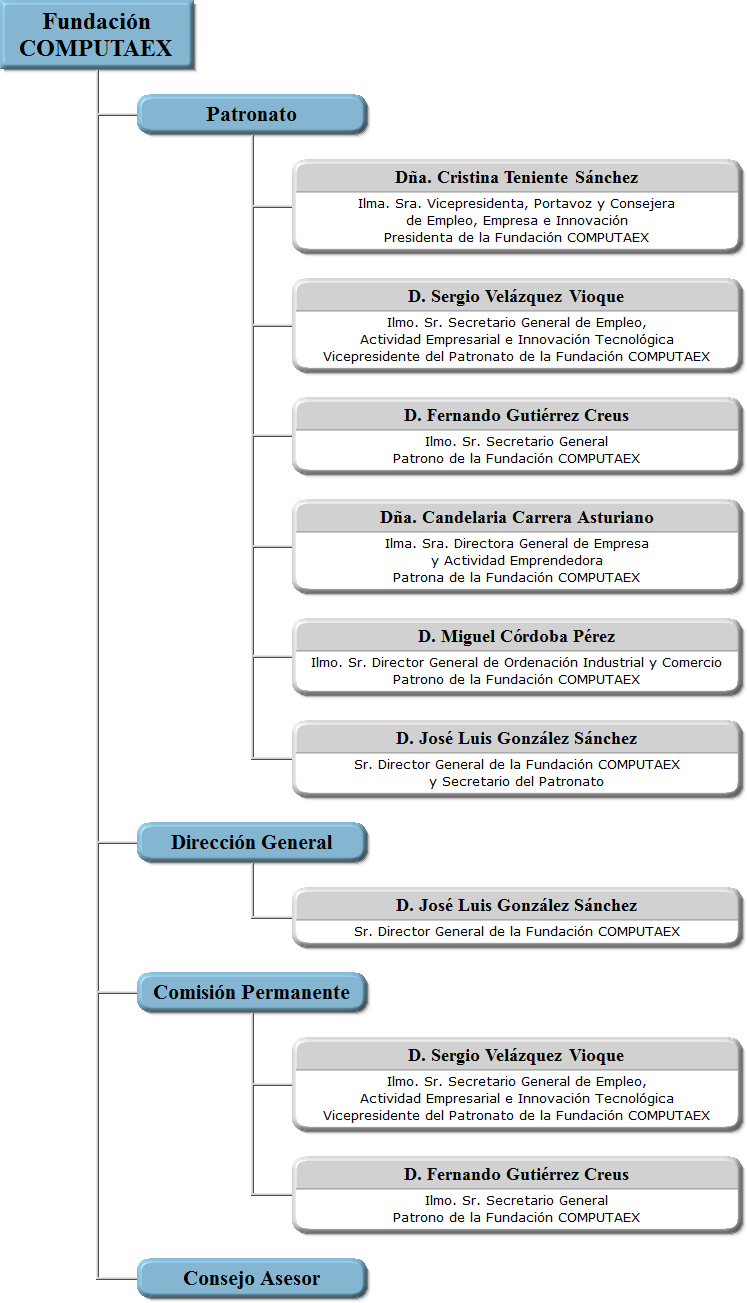 Fundación COMPUTAEX

Patronato

Dña. Cristina Teniente Sánchez
Ilma. Sra. Vicepresidenta, Portavoz y Consejera de Empleo, Empresa e Innovación
Presidenta de la Fundación COMPUTAEX

D. Sergio Velázquez Vioque
Ilmo. Sr. Secretario General de Empleo, Actividad Empresarial e Innovación Tecnológica
Vicepresidente del Patronato de la Fundación COMPUTAEX

D. Fernando Gutiérrez Creus
Ilmo. Sr. Secretario General
Patrono de la Fundación COMPUTAEX

Dña. Candelaria Carrera Asturiano
Ilma. Sra. Directora General de Empresa y Actividad Emprendedora
Patrona de la Fundación COMPUTAEX

D. Miguel Córdoba Pérez
Ilmo. Sr. Director General de Ordenación Industrial y Comercio
Patrono de la Fundación COMPUTAEX

D. José Luis González Sánchez
Sr. Director General de la Fundación COMPUTAEX y Secretario del Patronato

Dirección General

D. José Luis González Sánchez
Sr. Director General de la Fundación COMPUTAEX

Comisión Permanente

D. Sergio Velázquez Vioque
Ilmo. Sr. Secretario General de Empleo, Actividad Empresarial e Innovación Tecnológica
Vicepresidente del Patronato de la Fundación COMPUTAEX

D. Fernando Gutiérrez Creus
Ilmo. Sr. Secretario General
Patrono de la Fundación COMPUTAEX

Consejo Asesor